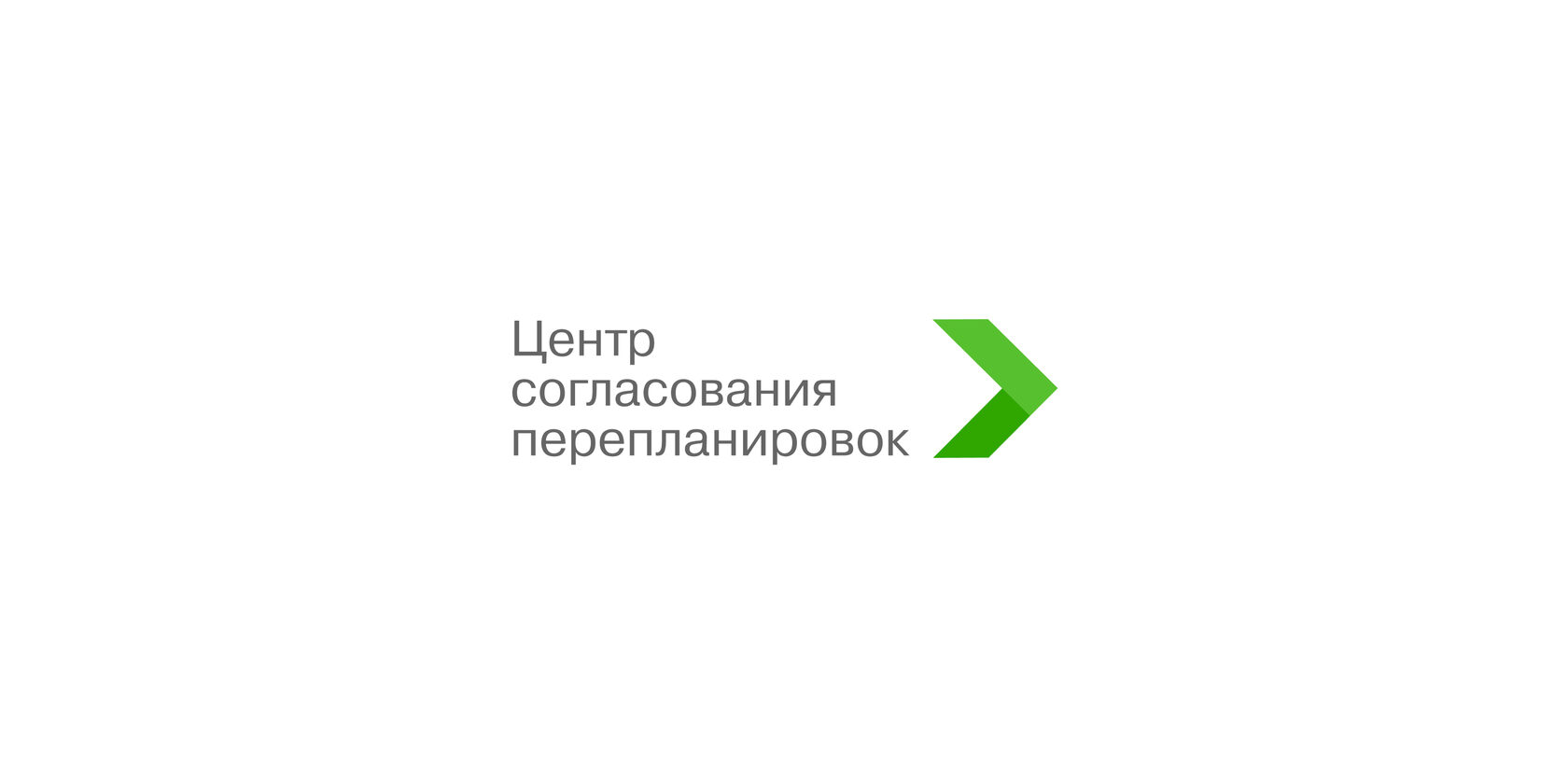 Центр
согласования
перепланировок